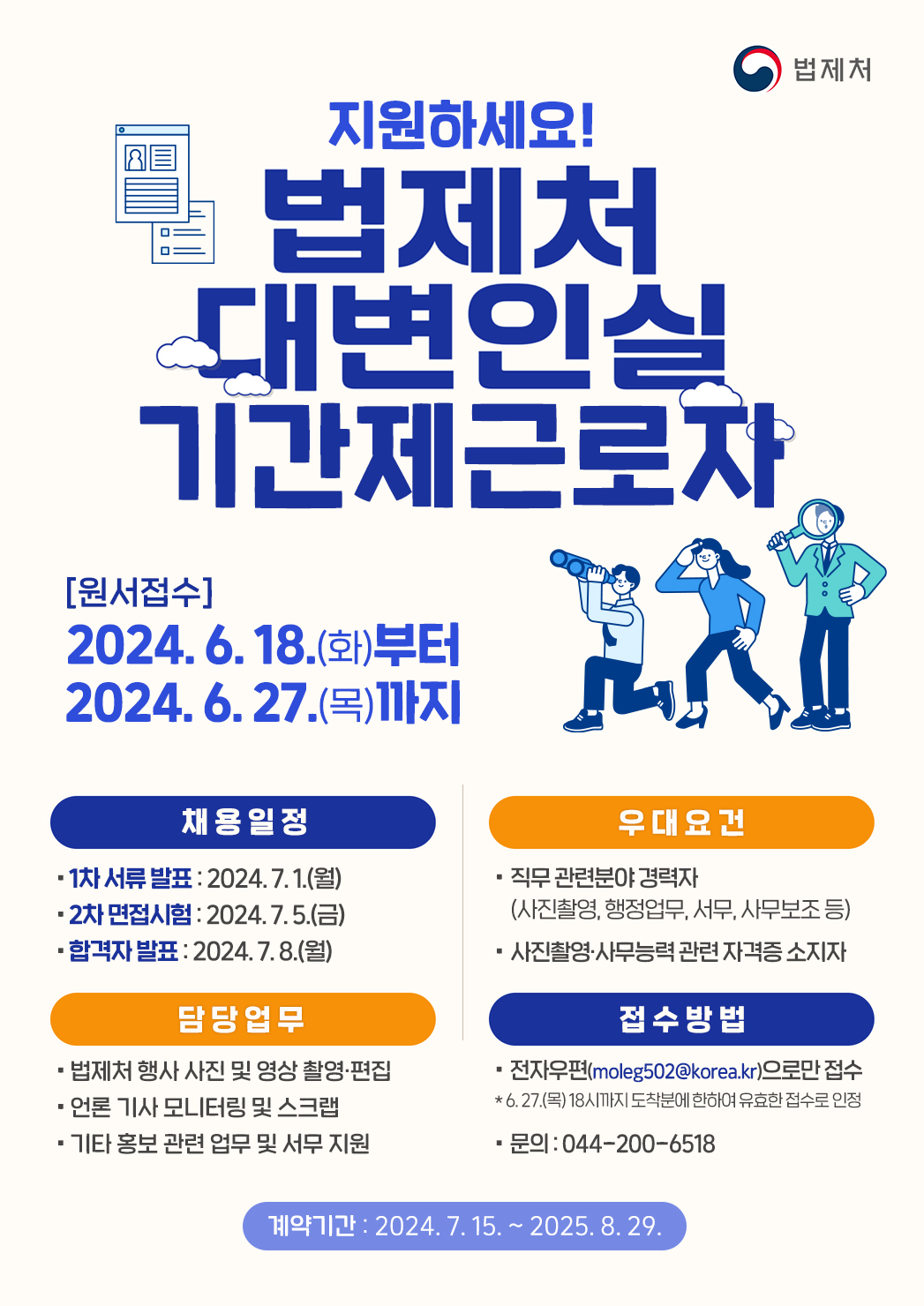 법제처

지원하세요!

법제처 대변인실 기간제근로자

[원서접수]

2024. 6. 18.(화)부터

2024. 6. 27.(목)까지

채용일정

• 1차 서류 발표 : 2024. 7. 1.(월)
• 2차 면접시험 : 2024. 7. 5.(금)
• 합격자 발표 : 2024. 7. 8.(월)

담당업무

• 법제처 행사 사진 및 영상 촬영·편집
• 언론 기사 모니터링 및 스크랩
• 기타 홍보 관련 업무 및 서무 지원

우대요건

• 직무 관련분야 경력자 (사진촬영, 행정업무, 서무, 사무보조 등)
• 사진촬영·사무능력 관련 자격증 소지자

접수방법

• 전자우편(moleg502@korea.kr)으로만 접수
* 6. 27.(목) 18시까지 도착분에 한하여 유효한 접수로 인정

• 문의 : 044-200-6518

계약기간 : 2024. 7. 15. ~ 2025. 8. 29.